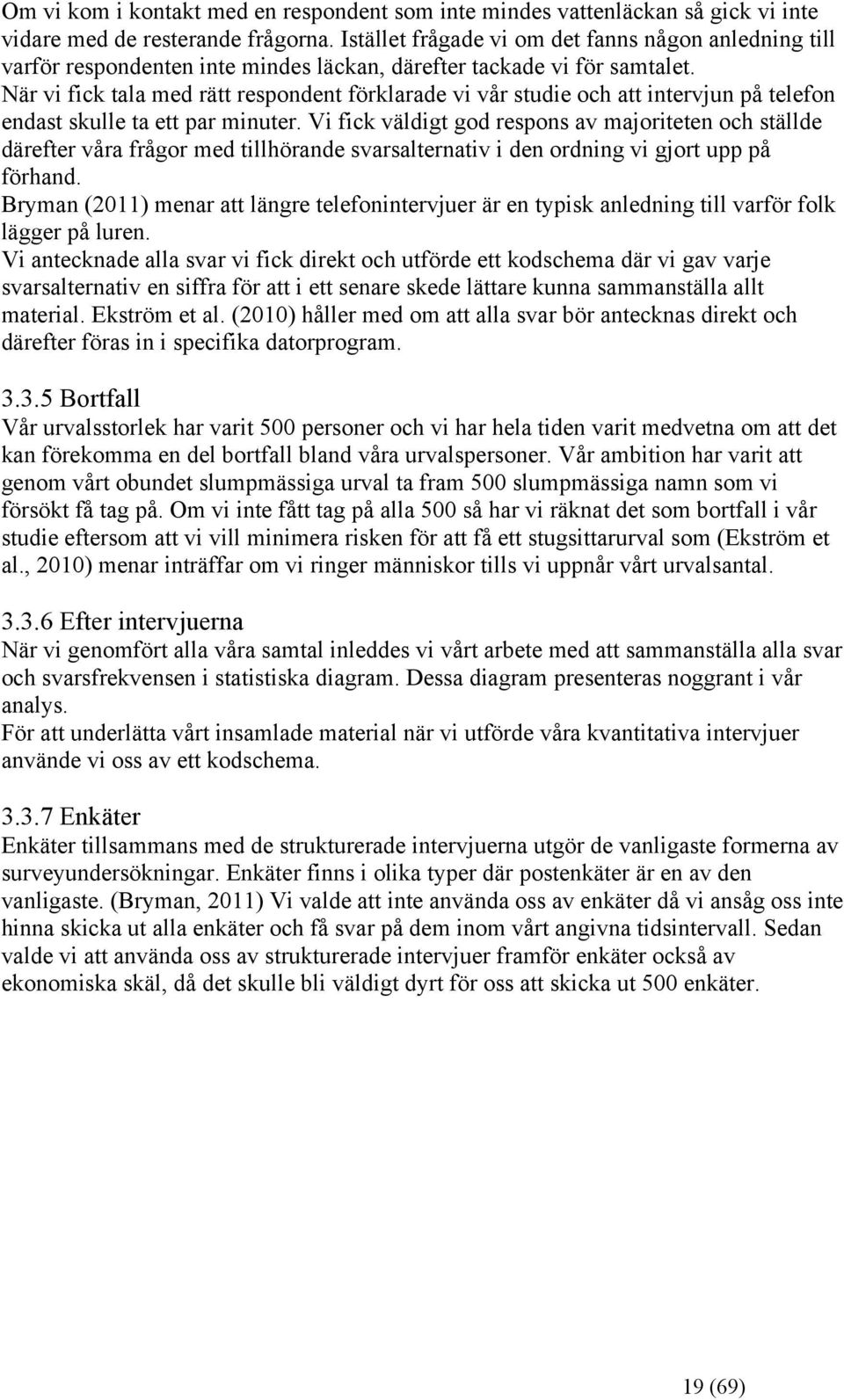 Om vi kom i kontakt med en respondent som inte mindes vattenläckan så gick vi inte vidare med de resterande frågorna. Istället frågade vi om det fanns någon anledning till varför respondenten inte mindes läckan, därefter tackade vi för samtalet.
När vi fick tala med rätt respondent förklarade vi vår studie och att intervjun på telefon endast skulle ta ett par minuter. Vi fick väldigt god respons av majoriteten och ställde därefter våra frågor med tillhörande svarsalternativ i den ordning vi gjort upp på förhand.
Bryman (2011) menar att längre telefonintervjuer är en typisk anledning till varför folk lägger på luren.
Vi antecknade alla svar vi fick direkt och utförde ett kodschema där vi gav varje svarsalternativ en siffra för att i ett senare skede lättare kunna sammanställa allt material. Ekström et al. (2010) håller med om att alla svar bör antecknas direkt och därefter föras in i specifika datorprogram.

3.3.5 Bortfall
Vår urvalsstorlek har varit 500 personer och vi har hela tiden varit medvetna om att det kan förekomma en del bortfall bland våra urvalspersoner. Vår ambition har varit att genom vårt obundet slumpmässiga urval ta fram 500 slumpmässiga namn som vi försökt få tag på. Om vi inte fått tag på alla 500 så har vi räknat det som bortfall i vår studie eftersom att vi vill minimera risken för att få ett stugsittarurval som (Ekström et al., 2010) menar inträffar om vi ringer människor tills vi uppnår vårt urvalsantal.

3.3.6 Efter intervjuerna
När vi genomfört alla våra samtal inleddes vi vårt arbete med att sammanställa alla svar och svarsfrekvensen i statistiska diagram. Dessa diagram presenteras noggrant i vår analys.
För att underlätta vårt insamlade material när vi utförde våra kvantitativa intervjuer använde vi oss av ett kodschema.

3.3.7 Enkäter
Enkäter tillsammans med de strukturerade intervjuerna utgör de vanligaste formerna av surveyundersökningar. Enkäter finns i olika typer där postenkäter är en av den vanligaste. (Bryman, 2011) Vi valde att inte använda oss av enkäter då vi ansåg oss inte hinna skicka ut alla enkäter och få svar på dem inom vårt angivna tidsintervall. Sedan valde vi att använda oss av strukturerade intervjuer framför enkäter också av ekonomiska skäl, då det skulle bli väldigt dyrt för oss att skicka ut 500 enkäter.

19 (69)